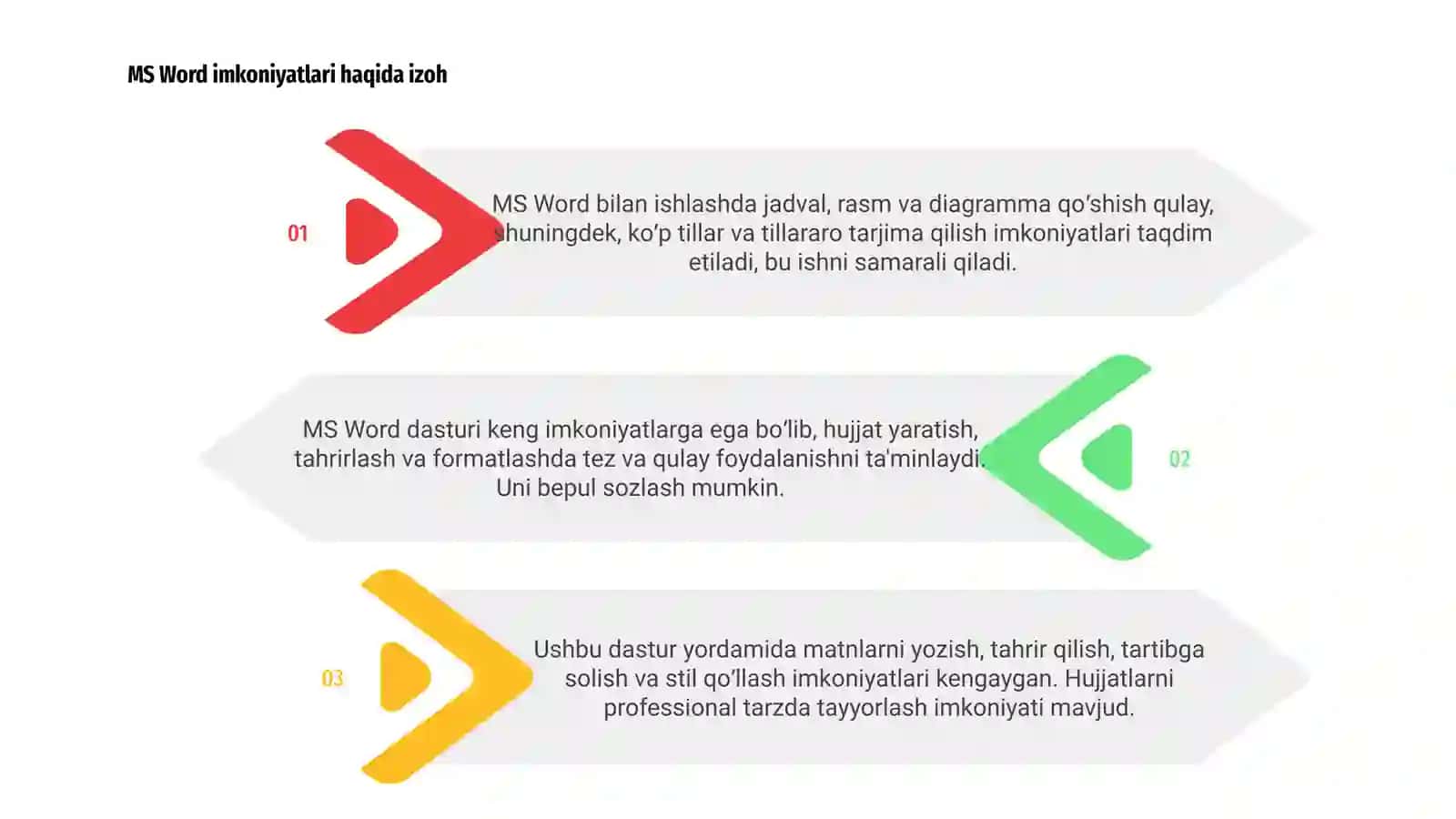 MS Word imkoniyatlari haqida izoh

01

MS Word bilan ishlashda jadval, rasm va diagramma qo'shish qulay, shuningdek, ko'p tillar va tillararo tarjima qilish imkoniyatlari taqdim etiladi, bu ishni samarali qiladi.

MS Word dasturi keng imkoniyatlarga ega bo'lib, hujjat yaratish, tahrirlash va formatlashda tez va qulay foydalanishni ta'minlaydi. Uni bepul sozlash mumkin.

02

03

Ushbu dastur yordamida matnlarni yozish, tahrir qilish, tartibga solish va stil qo'llash imkoniyatlari kengaygan. Hujjatlarni professional tarzda tayyorlash imkoniyati mavjud.